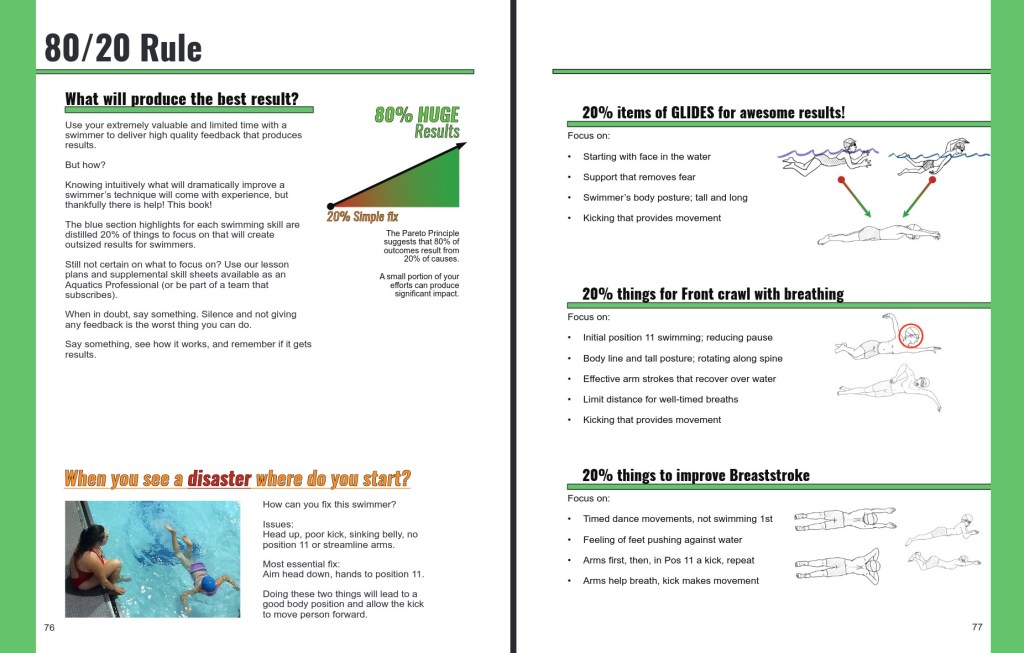 80/20 Rule

What will produce the best result?

Use your extremely valuable and limited time with a swimmer to deliver high quality feedback that produces results.

But how?

Knowing intuitively what will dramatically improve a swimmer's technique will come with experience, but thankfully there is help! This book!

The blue section highlights for each swimming skill are distilled 20% of things to focus on that will create outsized results for swimmers.

Still not certain on what to focus on? Use our lesson plans and supplemental skill sheets available as an Aquatics Professional (or be part of a team that subscribes).

When in doubt, say something. Silence and not giving any feedback is the worst thing you can do.

Say something, see how it works, and remember if it gets results.

80% HUGE Results

20% Simple fix

The Pareto Principle suggests that 80% of outcomes result from 20% of causes.

A small portion of your efforts can produce significant impact.

When you see a disaster where do you start?

How can you fix this swimmer?

Issues:
Head up, poor kick, sinking belly, no position 11 or streamline arms.

Most essential fix:
Aim head down, hands to position 11.

Doing these two things will lead to a good body position and allow the kick to move person forward.

76

20% items of GLIDES for awesome results!

Focus on:

• Starting with face in the water
• Support that removes fear
• Swimmer's body posture; tall and long
• Kicking that provides movement

20% things for Front crawl with breathing

Focus on:

• Initial position 11 swimming; reducing pause
• Body line and tall posture; rotating along spine
• Effective arm strokes that recover over water
• Limit distance for well-timed breaths
• Kicking that provides movement

20% things to improve Breaststroke

Focus on:

• Timed dance movements, not swimming 1st
• Feeling of feet pushing against water
• Arms first, then, in Pos 11 a kick, repeat
• Arms help breath, kick makes movement

77